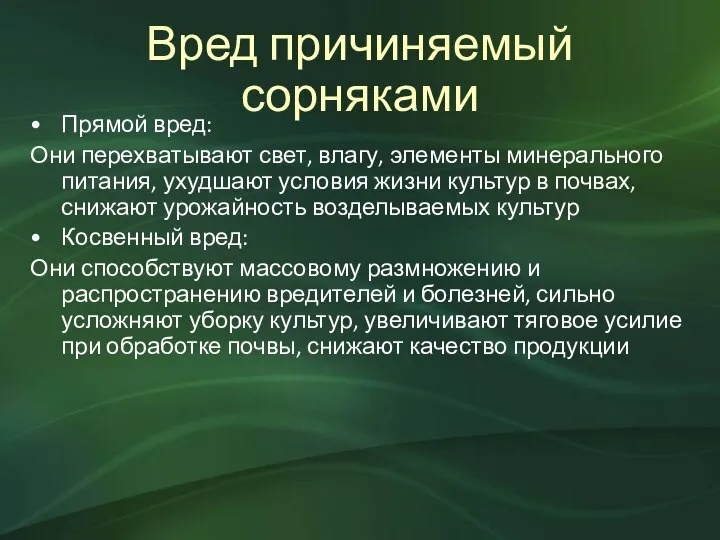 Вред причиняемый сорняками

• Прямой вред:

Они перехватывают свет, влагу, элементы минерального питания, ухудшают условия жизни культур в почвах, снижают урожайность возделываемых культур

• Косвенный вред:

Они способствуют массовому размножению и распространению вредителей и болезней, сильно усложняют уборку культур, увеличивают тяговое усилие при обработке почвы, снижают качество продукции